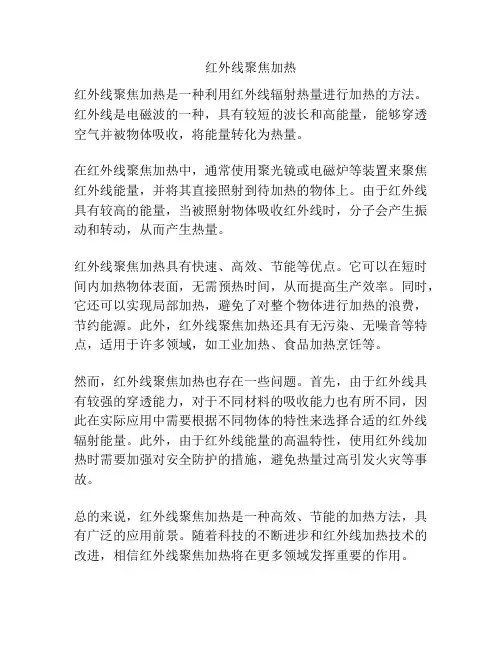 红外线聚焦加热

红外线聚焦加热是一种利用红外线辐射热量进行加热的方法。红外线是电磁波的一种，具有较短的波长和高能量，能够穿透空气并被物体吸收，将能量转化为热量。

在红外线聚焦加热中，通常使用聚光镜或电磁炉等装置来聚焦红外线能量，并将其直接照射到待加热的物体上。由于红外线具有较高的能量，当被照射物体吸收红外线时，分子会产生振动和转动，从而产生热量。

红外线聚焦加热具有快速、高效、节能等优点。它可以在短时间内加热物体表面，无需预热时间，从而提高生产效率。同时，它还可以实现局部加热，避免了对整个物体进行加热的浪费，节约能源。此外，红外线聚焦加热还具有无污染、无噪音等特点，适用于许多领域，如工业加热、食品加热烹饪等。

然而，红外线聚焦加热也存在一些问题。首先，由于红外线具有较强的穿透能力，对于不同材料的吸收能力也有所不同，因此在实际应用中需要根据不同物体的特性来选择合适的红外线辐射能量。此外，由于红外线能量的高温特性，使用红外线加热时需要加强对安全防护的措施，避免热量过高引发火灾等事故。

总的来说，红外线聚焦加热是一种高效、节能的加热方法，具有广泛的应用前景。随着科技的不断进步和红外线加热技术的改进，相信红外线聚焦加热将在更多领域发挥重要的作用。